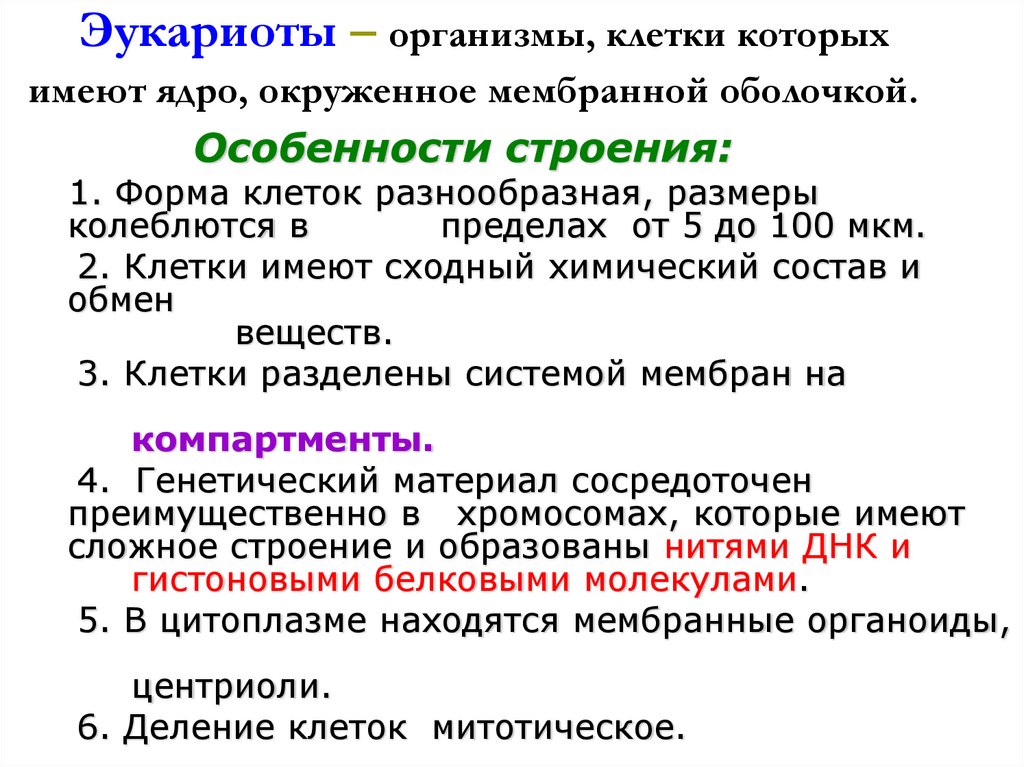 Эукариоты – организмы, клетки которых имеют ядро, окруженное мембранной оболочкой.

Особенности строения:

1. Форма клеток разнообразная, размеры колеблются в пределах от 5 до 100 мкм.

2. Клетки имеют сходный химический состав и обмен веществ.

3. Клетки разделены системой мембран на компартменты.

4. Генетический материал сосредоточен преимущественно в хромосомах, которые имеют сложное строение и образованы нитями ДНК и гистоновыми белковыми молекулами.

5. В цитоплазме находятся мембранные органоиды, центриоли.

6. Деление клеток митотическое.